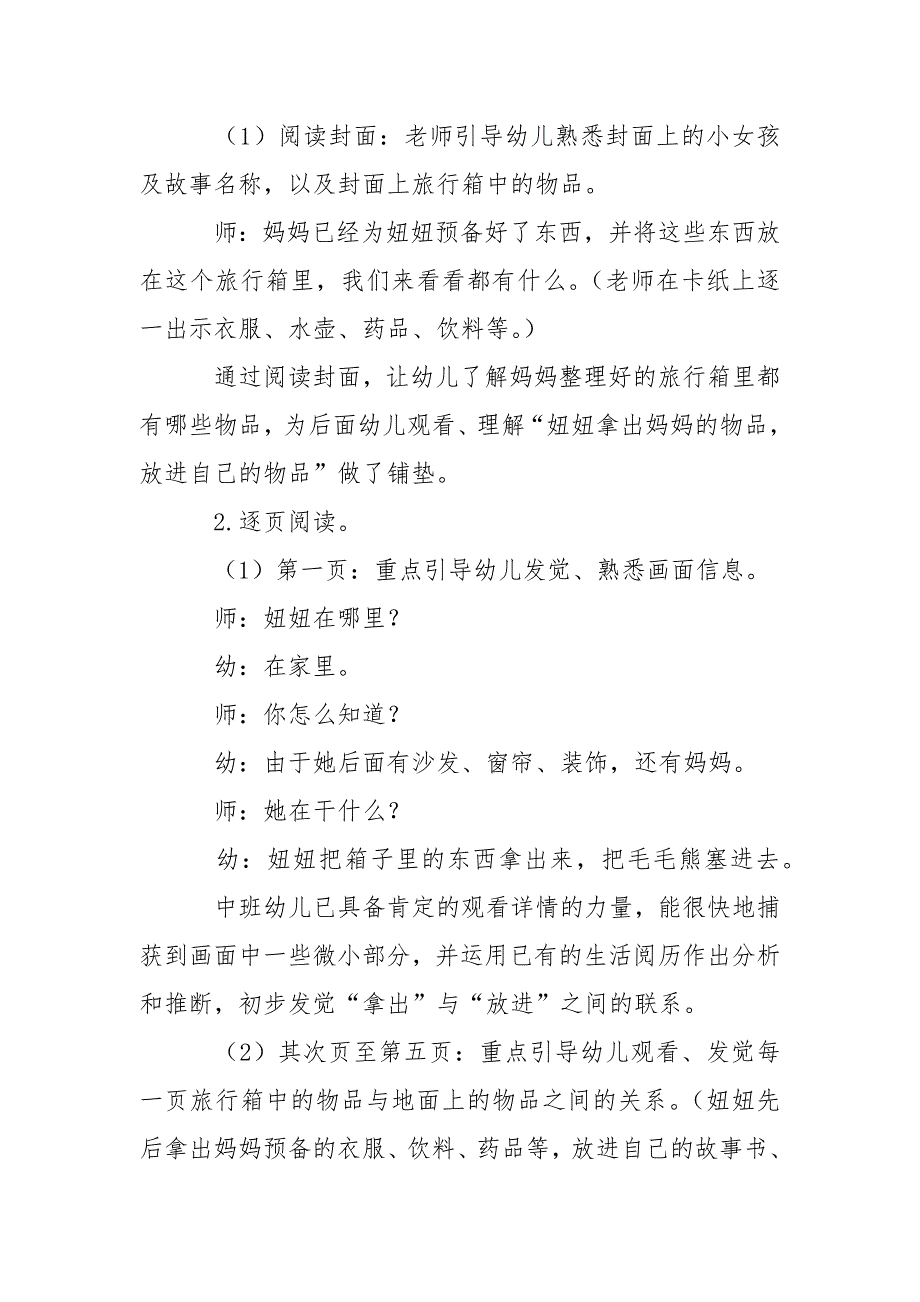 （1）阅读封面：老师引导幼儿熟悉封面上的小女孩及故事名称，以及封面上旅行箱中的物品。

师：妈妈已经为妞妞预备好了东西，并将这些东西放在这个旅行箱里，我们来看看都有什么。（老师在卡纸上逐一出示衣服、水壶、药品、饮料等。）

通过阅读封面，让幼儿了解妈妈整理好的旅行箱里都有哪些物品，为后面幼儿观看、理解“妞妞拿出妈妈的物品，放进自己的物品”做了铺垫。

2.逐页阅读。

（1）第一页：重点引导幼儿发觉、熟悉画面信息。

师：妞妞在哪里？

幼：在家里。

师：你怎么知道？

幼：由于她后面有沙发、窗帘、装饰，还有妈妈。

师：她在干什么？

幼：妞妞把箱子里的东西拿出来，把毛毛熊塞进去。

中班幼儿已具备肯定的观看详情的力量，能很快地捕获到画面中一些微小部分，并运用已有的生活阅历作出分析和推断，初步发觉“拿出”与“放进”之间的联系。

（2）其次页至第五页：重点引导幼儿观看、发觉每一页旅行箱中的物品与地面上的物品之间的关系。（妞妞先后拿出妈妈预备的衣服、饮料、药品等，放进自己的故事书、